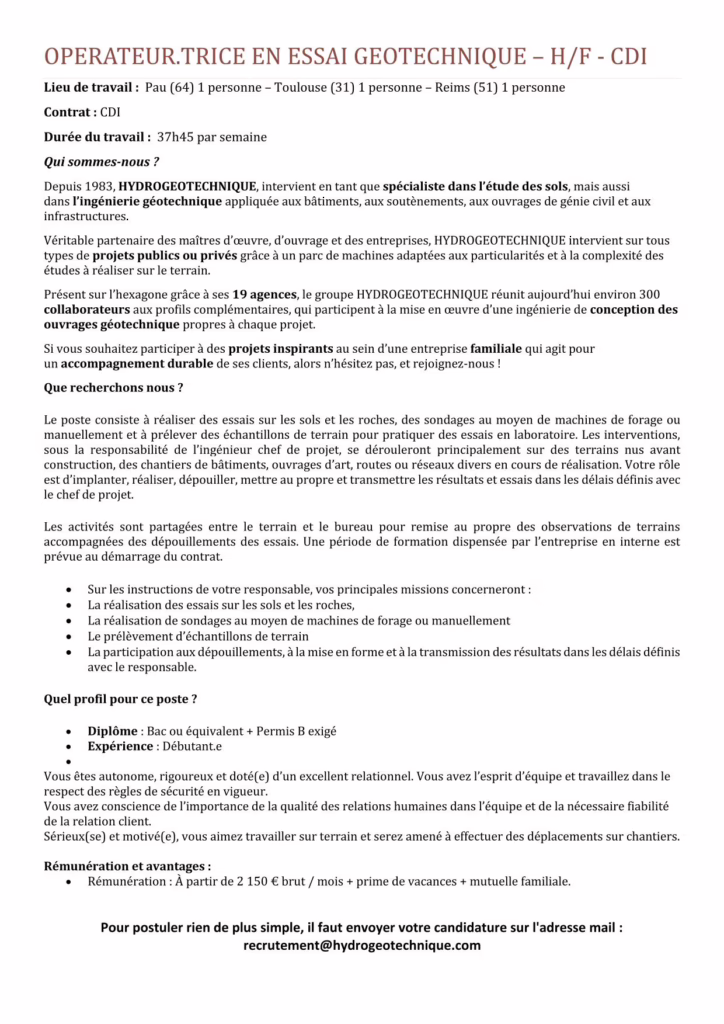 OPERATEUR.TRICE EN ESSAI GEOTECHNIQUE – H/F - CDI

Lieu de travail : Pau (64) 1 personne – Toulouse (31) 1 personne – Reims (51) 1 personne

Contrat : CDI

Durée du travail : 37h45 par semaine

Qui sommes-nous ?

Depuis 1983, HYDROGEOTECHNIQUE, intervient en tant que spécialiste dans l'étude des sols, mais aussi dans l'ingénierie géotechnique appliquée aux bâtiments, aux soutènements, aux ouvrages de génie civil et aux infrastructures.

Véritable partenaire des maîtres d'œuvre, d'ouvrage et des entreprises, HYDROGEOTECHNIQUE intervient sur tous types de projets publics ou privés grâce à un parc de machines adaptées aux particularités et à la complexité des études à réaliser sur le terrain.

Présent sur l'hexagone grâce à ses 19 agences, le groupe HYDROGEOTECHNIQUE réunit aujourd'hui environ 300 collaborateurs aux profils complémentaires, qui participent à la mise en œuvre d'une ingénierie de conception des ouvrages géotechnique propres à chaque projet.

Si vous souhaitez participer à des projets inspirants au sein d'une entreprise familiale qui agit pour un accompagnement durable de ses clients, alors n'hésitez pas, et rejoignez-nous !

Que recherchons nous ?

Le poste consiste à réaliser des essais sur les sols et les roches, des sondages au moyen de machines de forage ou manuellement et à prélever des échantillons de terrain pour pratiquer des essais en laboratoire. Les interventions, sous la responsabilité de l'ingénieur chef de projet, se dérouleront principalement sur des terrains nus avant construction, des chantiers de bâtiments, ouvrages d'art, routes ou réseaux divers en cours de réalisation. Votre rôle est d'implanter, réaliser, dépouiller, mettre au propre et transmettre les résultats et essais dans les délais définis avec le chef de projet.

Les activités sont partagées entre le terrain et le bureau pour remise au propre des observations de terrains accompagnées des dépouillements des essais. Une période de formation dispensée par l'entreprise en interne est prévue au démarrage du contrat.

• Sur les instructions de votre responsable, vos principales missions concerneront :
• La réalisation des essais sur les sols et les roches,
• La réalisation de sondages au moyen de machines de forage ou manuellement
• Le prélèvement d'échantillons de terrain
• La participation aux dépouillements, à la mise en forme et à la transmission des résultats dans les délais définis avec le responsable.

Quel profil pour ce poste ?

• Diplôme : Bac ou équivalent + Permis B exigé
• Expérience : Débutant.e
•
Vous êtes autonome, rigoureux et doté(e) d'un excellent relationnel. Vous avez l'esprit d'équipe et travaillez dans le respect des règles de sécurité en vigueur.
Vous avez conscience de l'importance de la qualité des relations humaines dans l'équipe et de la nécessaire fiabilité de la relation client.
Sérieux(se) et motivé(e), vous aimez travailler sur terrain et serez amené à effectuer des déplacements sur chantiers.

Rémunération et avantages :
• Rémunération : À partir de 2 150 € brut / mois + prime de vacances + mutuelle familiale.

Pour postuler rien de plus simple, il faut envoyer votre candidature sur l'adresse mail : recrutement@hydrogeotechnique.com